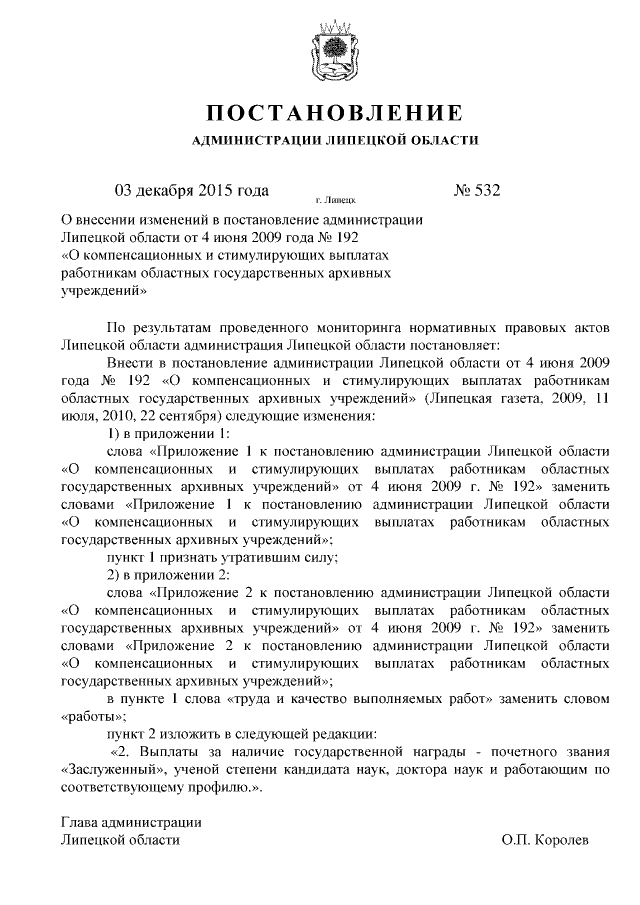 ПОСТАНОВЛЕНИЕ

АДМИНИСТРАЦИИ ЛИПЕЦКОЙ ОБЛАСТИ

03 декабря 2015 года г. Липецк № 532

О внесении изменений в постановление администрации Липецкой области от 4 июня 2009 года № 192 «О компенсационных и стимулирующих выплатах работникам областных государственных архивных учреждений»

По результатам проведенного мониторинга нормативных правовых актов Липецкой области администрация Липецкой области постановляет:

Внести в постановление администрации Липецкой области от 4 июня 2009 года № 192 «О компенсационных и стимулирующих выплатах работникам областных государственных архивных учреждений» (Липецкая газета, 2009, 11 июля, 2010, 22 сентября) следующие изменения:

1) в приложении 1:

слова «Приложение 1 к постановлению администрации Липецкой области «О компенсационных и стимулирующих выплатах работникам областных государственных архивных учреждений» от 4 июня 2009 г. № 192» заменить словами «Приложение 1 к постановлению администрации Липецкой области «О компенсационных и стимулирующих выплатах работникам областных государственных архивных учреждений»;

пункт 1 признать утратившим силу;

2) в приложении 2:

слова «Приложение 2 к постановлению администрации Липецкой области «О компенсационных и стимулирующих выплатах работникам областных государственных архивных учреждений» от 4 июня 2009 г. № 192» заменить словами «Приложение 2 к постановлению администрации Липецкой области «О компенсационных и стимулирующих выплатах работникам областных государственных архивных учреждений»;

в пункте 1 слова «труда и качество выполняемых работ» заменить словом «работы»;

пункт 2 изложить в следующей редакции:

«2. Выплаты за наличие государственной награды - почетного звания «Заслуженный», ученой степени кандидата наук, доктора наук и работающим по соответствующему профилю.».

Глава администрации
Липецкой области О.П. Королев